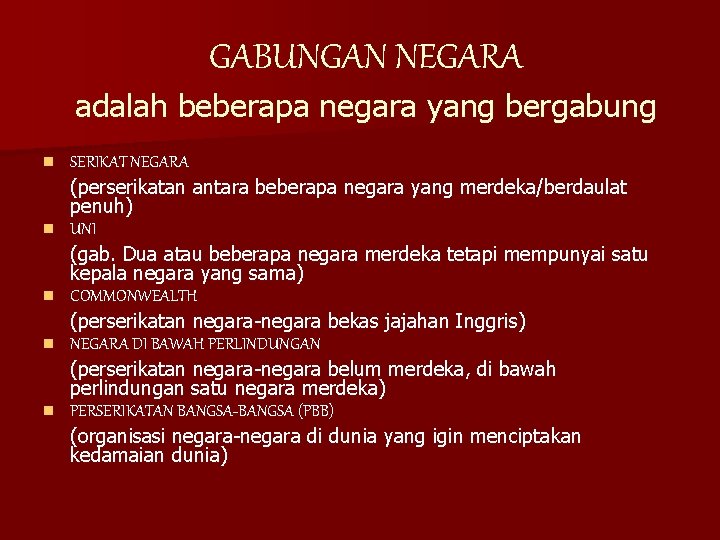 GABUNGAN NEGARA
adalah beberapa negara yang bergabung

SERIKAT NEGARA
(perserikatan antara beberapa negara yang merdeka/berdaulat penuh)

UNI
(gab. Dua atau beberapa negara merdeka tetapi mempunyai satu kepala negara yang sama)

COMMONWEALTH
(perserikatan negara-negara bekas jajahan Inggris)

NEGARA DI BAWAH PERLINDUNGAN
(perserikatan negara-negara belum merdeka, di bawah perlindungan satu negara merdeka)

PERSERIKATAN BANGSA-BANGSA (PBB)
(organisasi negara-negara di dunia yang igin menciptakan kedamaian dunia)